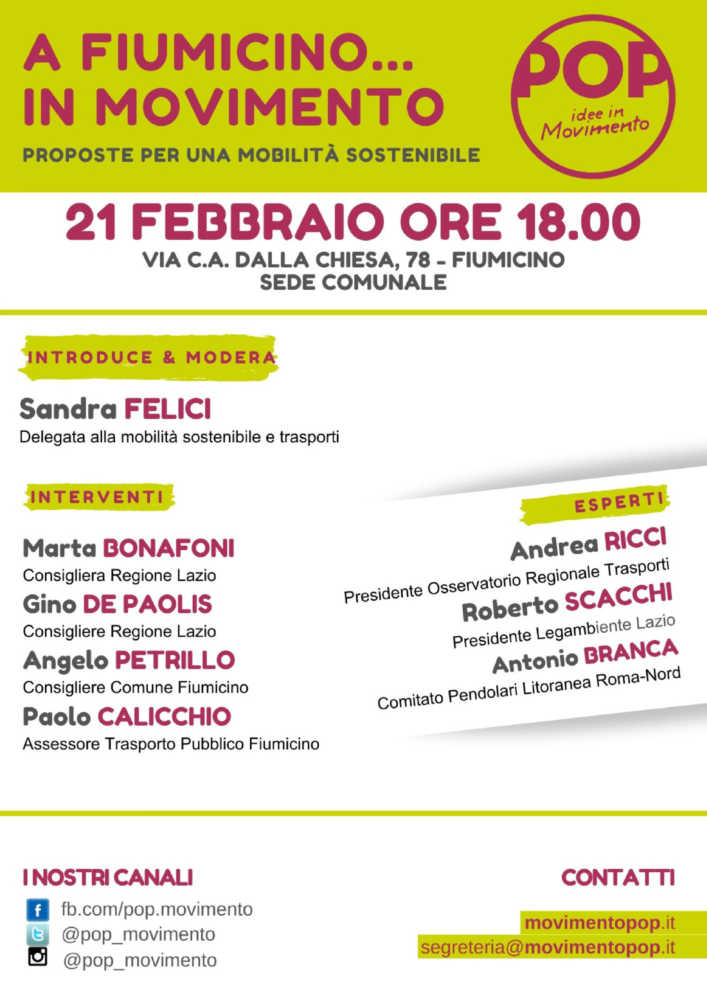 A FIUMICINO...
IN MOVIMENTO

PROPOSTE PER UNA MOBILITÀ SOSTENIBILE

POP
idee in
Movimento

21 FEBBRAIO ORE 18.00

VIA C.A. DALLA CHIESA, 78 - FIUMICINO
SEDE COMUNALE

INTRODUCE & MODERA

Sandra FELICI
Delegata alla mobilità sostenibile e trasporti

INTERVENTI

Marta BONAFONI
Consigliera Regione Lazio

Gino DE PAOLIS
Consigliere Regione Lazio

Angelo PETRILLO
Consigliere Comune Fiumicino

Paolo CALICCHIO
Assessore Trasporto Pubblico Fiumicino

ESPERTI

Andrea RICCI
Presidente Osservatorio Regionale Trasporti

Roberto SCACCHI
Presidente Legambiente Lazio

Antonio BRANCA
Comitato Pendolari Litoranea Roma-Nord

I NOSTRI CANALI

fb.com/pop.movimento
@pop_movimento
@pop_movimento

CONTATTI

movimentopop.it
segreteria@movimentopop.it